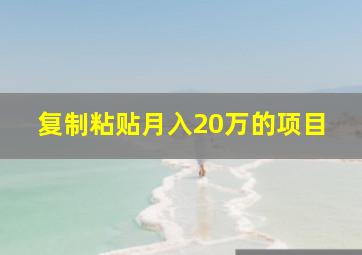 复制粘贴月入20万的项目